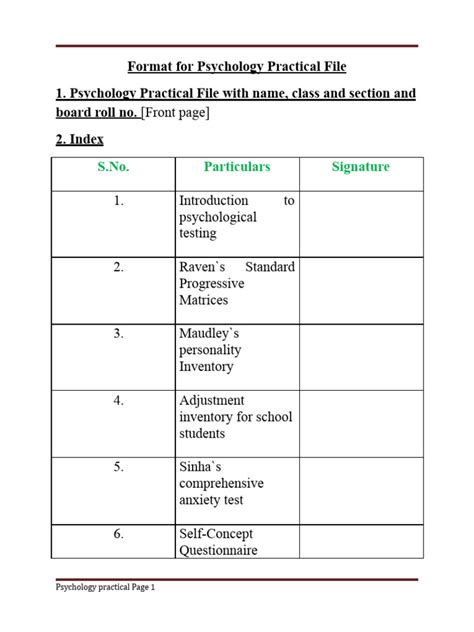 Format for Psychology Practical File

1. Psychology Practical File with name, class and section and board roll no. [Front page]

2. Index

| S.No. | Particulars | Signature |
|---|---|---|
| 1. | Introduction to psychological testing | |
| 2. | Raven`s Standard Progressive Matrices | |
| 3. | Maudley`s personality Inventory | |
| 4. | Adjustment inventory for school students | |
| 5. | Sinha`s comprehensive anxiety test | |
| 6. | Self-Concept Questionnaire | |

Psychology practical Page 1